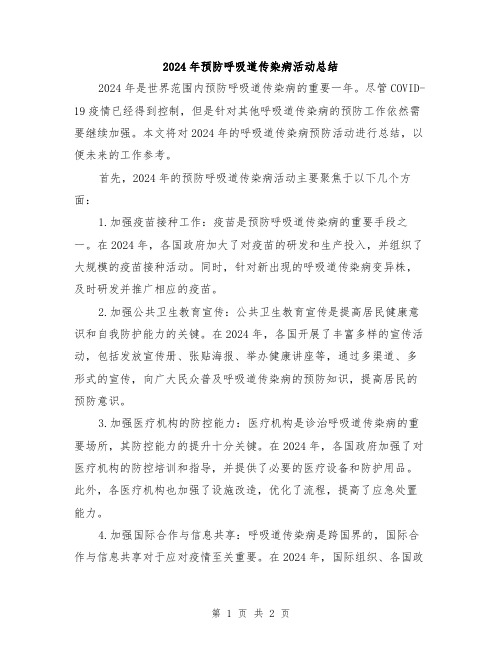 2024年预防呼吸道传染病活动总结

2024年是世界范围内预防呼吸道传染病的重要一年。尽管COVID-19疫情已经得到控制，但是针对其他呼吸道传染病的预防工作依然需要继续加强。本文将对2024年的呼吸道传染病预防活动进行总结，以便未来的工作参考。

首先，2024年的预防呼吸道传染病活动主要聚焦于以下几个方面：

1.加强疫苗接种工作：疫苗是预防呼吸道传染病的重要手段之一。在2024年，各国政府加大了对疫苗的研发和生产投入，并组织了大规模的疫苗接种活动。同时，针对新出现的呼吸道传染病变异株，及时研发并推广相应的疫苗。

2.加强公共卫生教育宣传：公共卫生教育宣传是提高居民健康意识和自我防护能力的关键。在2024年，各国开展了丰富多样的宣传活动，包括发放宣传册、张贴海报、举办健康讲座等，通过多渠道、多形式的宣传，向广大民众普及呼吸道传染病的预防知识，提高居民的预防意识。

3.加强医疗机构的防控能力：医疗机构是诊治呼吸道传染病的重要场所，其防控能力的提升十分关键。在2024年，各国政府加强了对医疗机构的防控培训和指导，并提供了必要的医疗设备和防护用品。此外，各医疗机构也加强了设施改造，优化了流程，提高了应急处置能力。

4.加强国际合作与信息共享：呼吸道传染病是跨国界的，国际合作与信息共享对于应对疫情至关重要。在2024年，国际组织、各国政

第 1 页 共 2 页